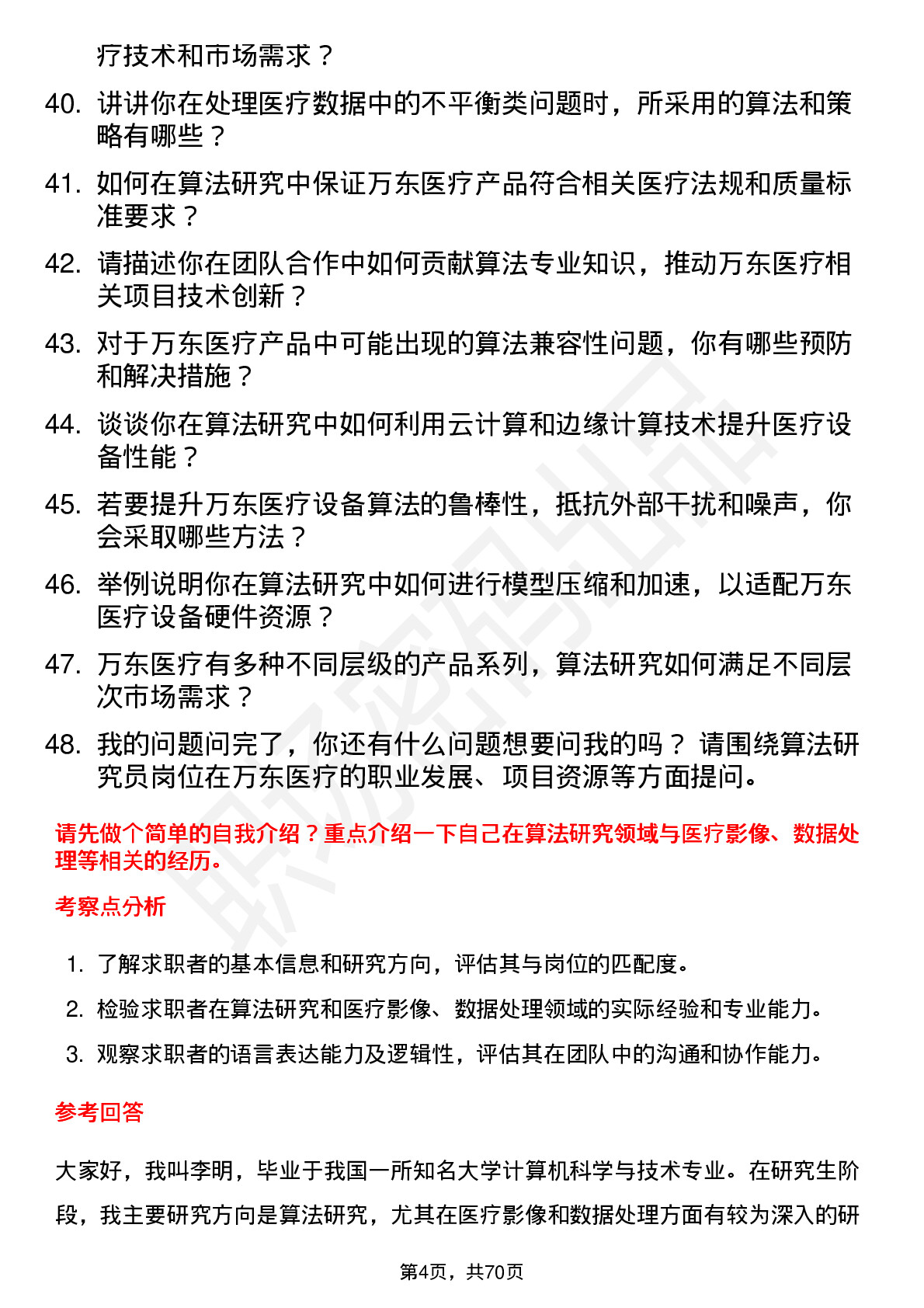 疗技术和市场需求？

40. 讲讲你在处理医疗数据中的不平衡类问题时，所采用的算法和策略有哪些？

41. 如何在算法研究中保证万东医疗产品符合相关医疗法规和质量标准要求？

42. 请描述你在团队合作中如何贡献算法专业知识，推动万东医疗相关项目技术创新？

43. 对于万东医疗产品中可能出现的算法兼容性问题，你有哪些预防和解决措施？

44. 谈谈你在算法研究中如何利用云计算和边缘计算技术提升医疗设备性能？

45. 若要提升万东医疗设备算法的鲁棒性，抵抗外部干扰和噪声，你会采取哪些方法？

46. 举例说明你在算法研究中如何进行模型压缩和加速，以适配万东医疗设备硬件资源？

47. 万东医疗有多种不同层级的产品系列，算法研究如何满足不同层次市场需求？

48. 我的问题问完了，你还有什么问题想要问我的吗？ 请围绕算法研究员岗位在万东医疗的职业发展、项目资源等方面提问。

请先做个简单的自我介绍？重点介绍一下自己在算法研究领域与医疗影像、数据处理等相关的经历。

考察点分析

1. 了解求职者的基本信息和研究方向，评估其与岗位的匹配度。
2. 检验求职者在算法研究和医疗影像、数据处理领域的实际经验和专业能力。
3. 观察求职者的语言表达能力及逻辑性，评估其在团队中的沟通和协作能力。

参考回答

大家好，我叫李明，毕业于我国一所知名大学计算机科学与技术专业。在研究生阶段，我主要研究方向是算法研究，尤其在医疗影像和数据处理方面有较为深入的研

第4页，共70页